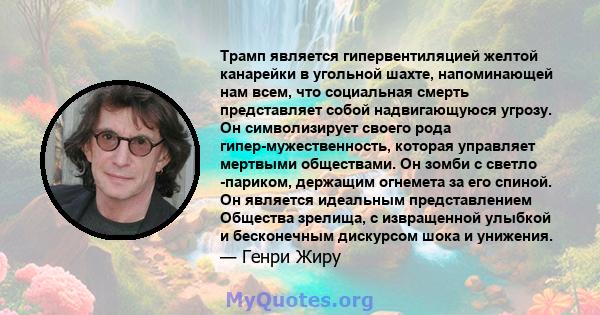 Трамп является гипервентиляцией желтой канарейки в угольной шахте, напоминающей нам всем, что социальная смерть представляет собой надвигающуюся угрозу. Он символизирует своего рода гипер-мужественность, которая управляет мертвыми обществами. Он зомби с светло -париком, держащим огнемета за его спиной. Он является идеальным представлением Общества зрелища, с извращенной улыбкой и бесконечным дискурсом шока и унижения.

— Генри Жиру

MyQuotes.org